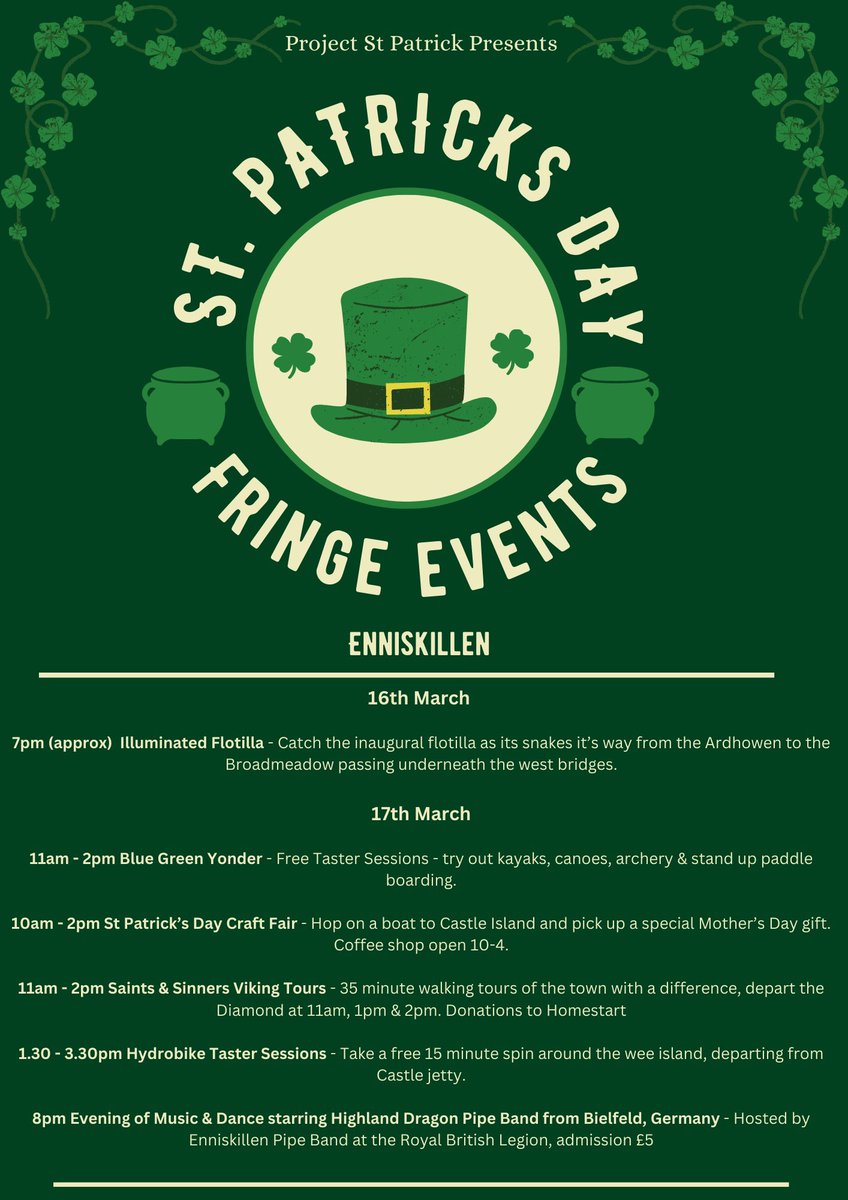 Project St Patrick Presents

ST. PATRICKS DAY

FRINGE EVENTS

ENNISKILLEN

16th March

7pm (approx) Illuminated Flotilla - Catch the inaugural flotilla as its snakes it's way from the Ardhowen to the Broadmeadow passing underneath the west bridges.

17th March

11am - 2pm Blue Green Yonder - Free Taster Sessions - try out kayaks, canoes, archery & stand up paddle boarding.

10am - 2pm St Patrick's Day Craft Fair - Hop on a boat to Castle Island and pick up a special Mother's Day gift. Coffee shop open 10-4.

11am - 2pm Saints & Sinners Viking Tours - 35 minute walking tours of the town with a difference, depart the Diamond at 11am, 1pm & 2pm. Donations to Homestart

1.30 - 3.30pm Hydrobike Taster Sessions - Take a free 15 minute spin around the wee island, departing from Castle jetty.

8pm Evening of Music & Dance starring Highland Dragon Pipe Band from Bielfeld, Germany - Hosted by Enniskillen Pipe Band at the Royal British Legion, admission £5